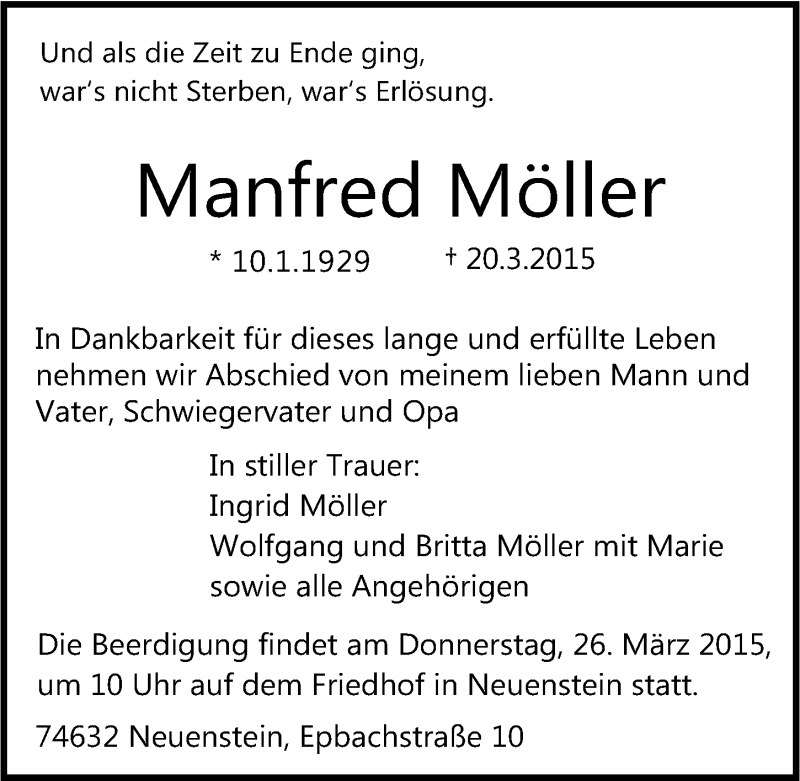 Und als die Zeit zu Ende ging,
war's nicht Sterben, war's Erlösung.

Manfred Möller

* 10.1.1929 † 20.3.2015

In Dankbarkeit für dieses lange und erfüllte Leben nehmen wir Abschied von meinem lieben Mann und Vater, Schwiegervater und Opa

In stiller Trauer:
Ingrid Möller
Wolfgang und Britta Möller mit Marie
sowie alle Angehörigen

Die Beerdigung findet am Donnerstag, 26. März 2015, um 10 Uhr auf dem Friedhof in Neuenstein statt.

74632 Neuenstein, Epbachstraße 10